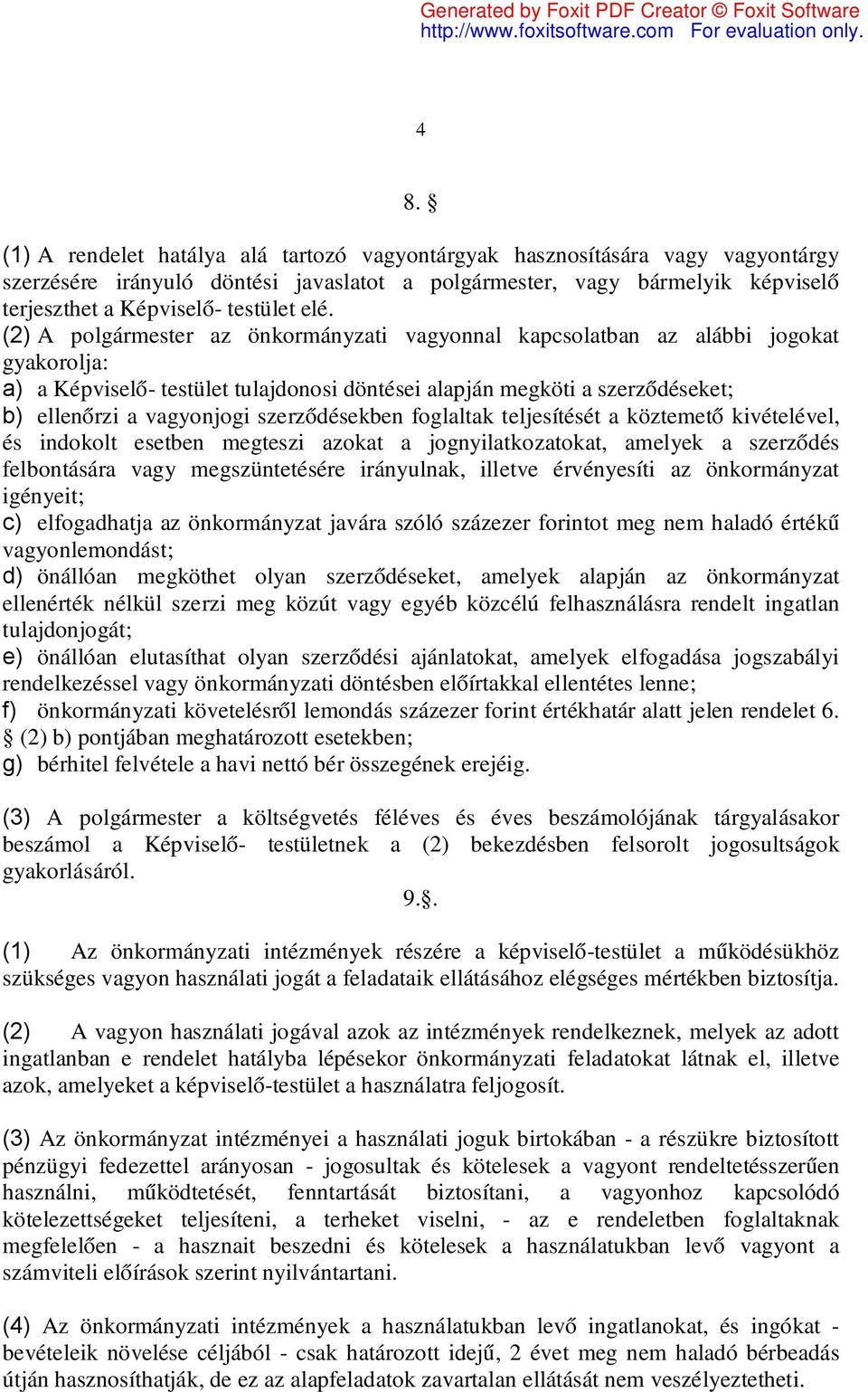 Generated by Foxit PDF Creator © Foxit Software
http://www.foxitsoftware.com For evaluation only.

4

8. §

(1) A rendelet hatálya alá tartozó vagyontárgyak hasznosítására vagy vagyontárgy szerzésére irányuló döntési javaslatot a polgármester, vagy bármelyik képviselő terjeszthet a Képviselő- testület elé.
(2) A polgármester az önkormányzati vagyonnal kapcsolatban az alábbi jogokat gyakorolja:
a) a Képviselő- testület tulajdonosi döntései alapján megköti a szerződéseket;
b) ellenőrzi a vagyonjogi szerződésekben foglaltak teljesítését a köztemető kivételével, és indokolt esetben megteszi azokat a jognyilatkozatokat, amelyek a szerződés felbontására vagy megszüntetésére irányulnak, illetve érvényesíti az önkormányzat igényeit;
c) elfogadhatja az önkormányzat javára szóló százezer forintot meg nem haladó értékű vagyonlemondást;
d) önállóan megköthet olyan szerződéseket, amelyek alapján az önkormányzat ellenérték nélkül szerzi meg közút vagy egyéb közcélú felhasználásra rendelt ingatlan tulajdonjogát;
e) önállóan elutasíthat olyan szerződési ajánlatokat, amelyek elfogadása jogszabályi rendelkezéssel vagy önkormányzati döntésben előírtakkal ellentétes lenne;
f) önkormányzati követelésről lemondás százezer forint értékhatár alatt jelen rendelet 6. § (2) b) pontjában meghatározott esetekben;
g) bérhitel felvétele a havi nettó bér összegének erejéig.

(3) A polgármester a költségvetés féléves és éves beszámolójának tárgyalásakor beszámol a Képviselő- testületnek a (2) bekezdésben felsorolt jogosultságok gyakorlásáról.

9.§.

(1) Az önkormányzati intézmények részére a képviselő-testület a működésükhöz szükséges vagyon használati jogát a feladataik ellátásához elégséges mértékben biztosítja.

(2) A vagyon használati jogával azok az intézmények rendelkeznek, melyek az adott ingatlanban e rendelet hatályba lépésekor önkormányzati feladatokat látnak el, illetve azok, amelyeket a képviselő-testület a használatra feljogosít.

(3) Az önkormányzat intézményei a használati joguk birtokában - a részükre biztosított pénzügyi fedezettel arányosan - jogosultak és kötelesek a vagyont rendeltetésszerűen használni, működtetését, fenntartását biztosítani, a vagyonhoz kapcsolódó kötelezettségeket teljesíteni, a terheket viselni, - az e rendeletben foglaltaknak megfelelően - a hasznait beszedni és kötelesek a használatukban levő vagyont a számviteli előírások szerint nyilvántartani.

(4) Az önkormányzati intézmények a használatukban levő ingatlanokat, és ingókat - bevételeik növelése céljából - csak határozott idejű, 2 évet meg nem haladó bérbeadás útján hasznosíthatják, de ez az alapfeladatok zavartalan ellátását nem veszélyeztetheti.